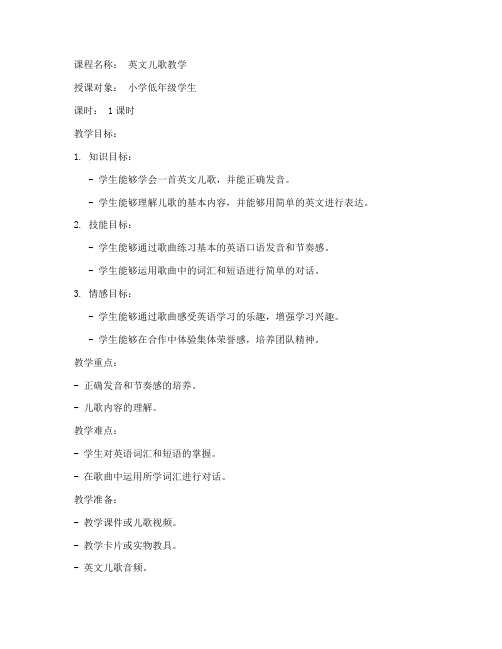 课程名称： 英文儿歌教学

授课对象： 小学低年级学生

课时： 1 课时

教学目标：

1. 知识目标：

- 学生能够学会一首英文儿歌，并能正确发音。

- 学生能够理解儿歌的基本内容，并能够用简单的英文进行表达。

2. 技能目标：

- 学生能够通过歌曲练习基本的英语口语发音和节奏感。

- 学生能够运用歌曲中的词汇和短语进行简单的对话。

3. 情感目标：

- 学生能够通过歌曲感受英语学习的乐趣，增强学习兴趣。

- 学生能够在合作中体验集体荣誉感，培养团队精神。

教学重点：

- 正确发音和节奏感的培养。

- 儿歌内容的理解。

教学难点：

- 学生对英语词汇和短语的掌握。

- 在歌曲中运用所学词汇进行对话。

教学准备：

- 教学课件或儿歌视频。

- 教学卡片或实物教具。

- 英文儿歌音频。